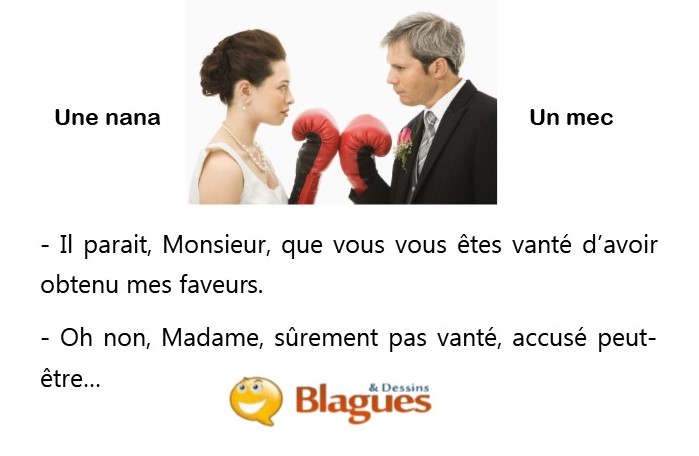 Une nana

Un mec

- Il parait, Monsieur, que vous vous êtes vanté d'avoir obtenu mes faveurs.

- Oh non, Madame, sûrement pas vanté, accusé peut-être...

Blagues & Dessins